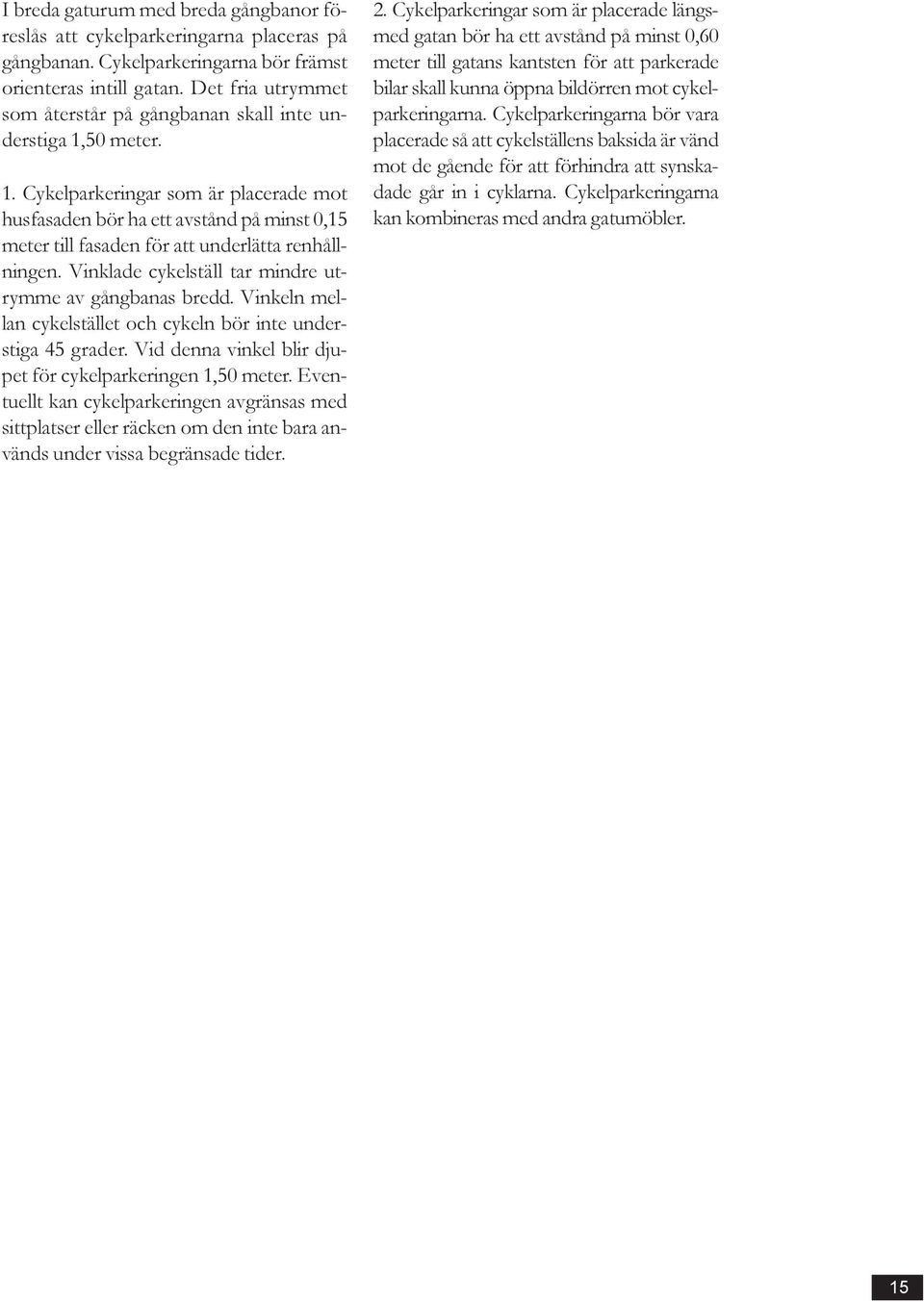 I breda gaturum med breda gångbanor föreslås att cykelparkeringarna placeras på gångbanan. Cykelparkeringarna bör främst orienteras intill gatan. Det fria utrymmet som återstår på gångbanan skall inte understiga 1,50 meter.

1. Cykelparkeringar som är placerade mot husfasaden bör ha ett avstånd på minst 0,15 meter till fasaden för att underlätta renhållningen. Vinklade cykelställ tar mindre utrymme av gångbanas bredd. Vinkeln mellan cykelstället och cykeln bör inte understiga 45 grader. Vid denna vinkel blir djupet för cykelparkeringen 1,50 meter. Eventuellt kan cykelparkeringen avgränsas med sittplatser eller räcken om den inte bara används under vissa begränsade tider.

2. Cykelparkeringar som är placerade längsmed gatan bör ha ett avstånd på minst 0,60 meter till gatans kantsten för att parkerade bilar skall kunna öppna bildörren mot cykelparkeringarna. Cykelparkeringarna bör vara placerade så att cykelställens baksida är vänd mot de gående för att förhindra att synskadade går in i cyklarna. Cykelparkeringarna kan kombineras med andra gatumöbler.

15